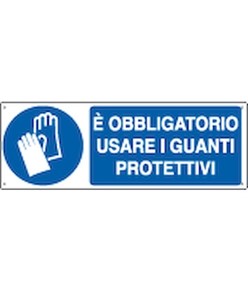 È OBBLIGATORIO USARE I GUANTI PROTETTIVI